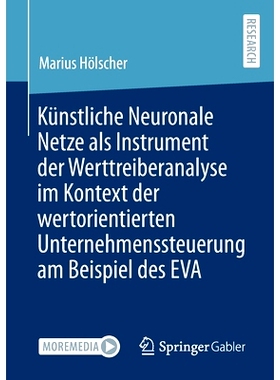 RESEARCH

Marius Hölscher

Künstliche Neuronale Netze als Instrument der Werttreiberanalyse im Kontext der wertorientierten Unternehmenssteuerung am Beispiel des EVA

MOREMEDIA

Springer Gabler